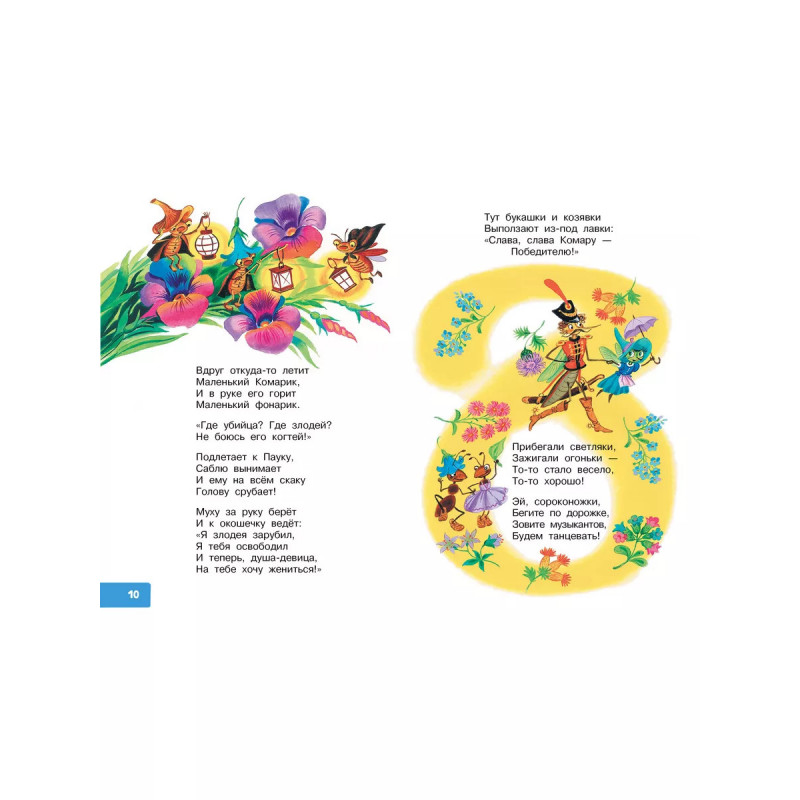 Вдруг откуда-то летит
Маленький Комарик,
И в руке его горит
Маленький фонарик.

«Где убийца? Где злодей?
Не боюсь его когтей!»

Подлетает к Пауку,
Саблю вынимает
И ему на всём скаку
Голову срубает!

Муху за руку берёт
И к окошечку ведёт:
«Я злодея зарубил,
Я тебя освободил
И теперь, душа-девица,
На тебе хочу жениться!»

10

Тут букашки и козявки
Выползают из-под лавки:
«Слава, слава Комару —
Победителю!»

Прибегали светляки,
Зажигали огоньки —
То-то стало весело,
То-то хорошо!

Эй, сороконожки,
Бегите по дорожке,
Зовите музыкантов,
Будем танцевать!